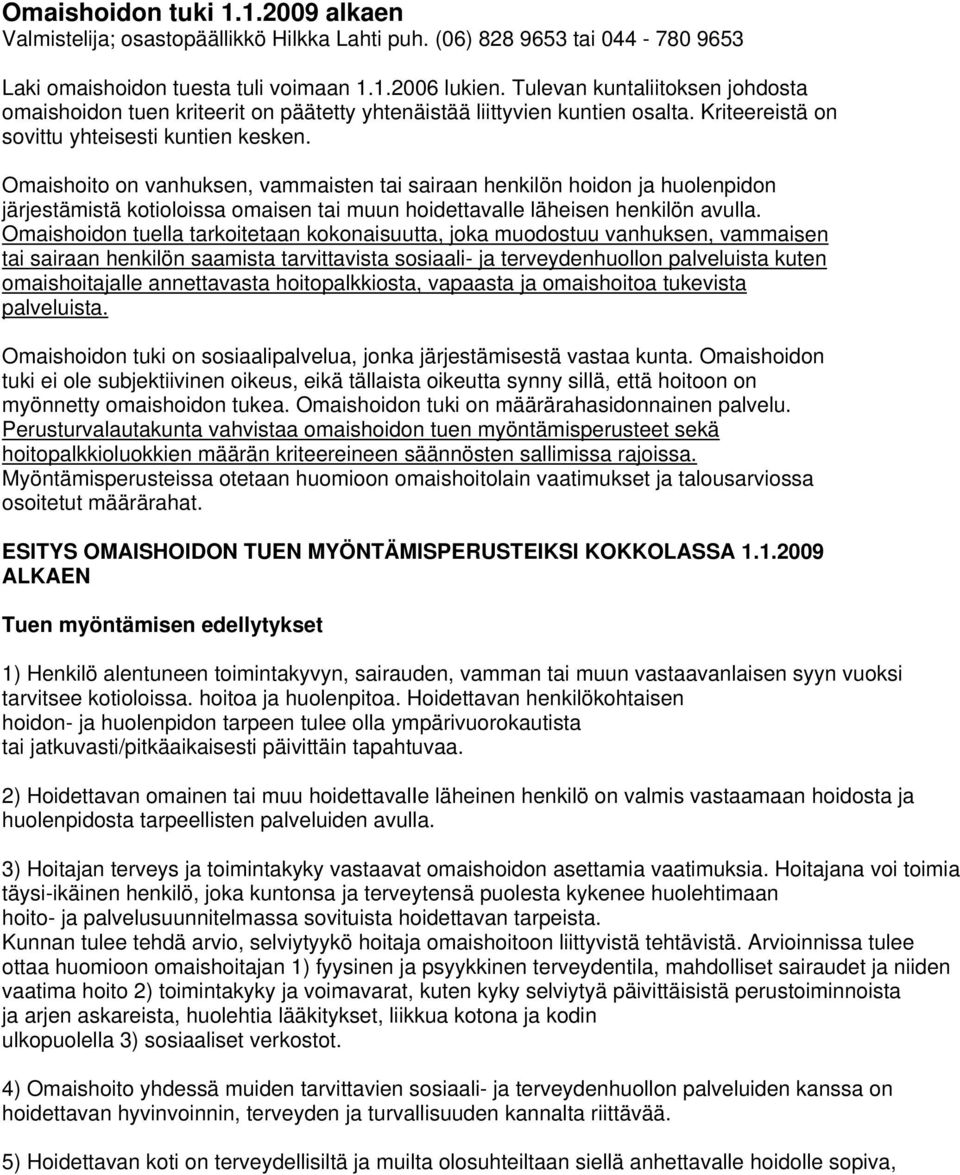 Omaishoidon tuki 1.1.2009 alkaen
Valmistelija; osastopäällikkö Hilkka Lahti puh. (06) 828 9653 tai 044 - 780 9653

Laki omaishoidon tuesta tuli voimaan 1.1.2006 lukien. Tulevan kuntaliitoksen johdosta omaishoidon tuen kriteerit on päätetty yhtenäistää liittyvien kuntien osalta. Kriteereistä on sovittu yhteisesti kuntien kesken.

Omaishoito on vanhuksen, vammaisten tai sairaan henkilön hoidon ja huolenpidon järjestämistä kotioloissa omaisen tai muun hoidettavalle läheisen henkilön avulla. Omaishoidon tuella tarkoitetaan kokonaisuutta, joka muodostuu vanhuksen, vammaisen tai sairaan henkilön saamista tarvittavista sosiaali- ja terveydenhuollon palveluista kuten omaishoitajalle annettavasta hoitopalkkiosta, vapaasta ja omaishoitoa tukevista palveluista.

Omaishoidon tuki on sosiaalipalvelua, jonka järjestämisestä vastaa kunta. Omaishoidon tuki ei ole subjektiivinen oikeus, eikä tällaista oikeutta synny sillä, että hoitoon on myönnetty omaishoidon tukea. Omaishoidon tuki on määrärahasidonnainen palvelu. Perusturvalautakunta vahvistaa omaishoidon tuen myöntämisperusteet sekä hoitopalkkioluokkien määrän kriteereineen säännösten sallimissa rajoissa. Myöntämisperusteissa otetaan huomioon omaishoitolain vaatimukset ja talousarviossa osoitetut määrärahat.

ESITYS OMAISHOIDON TUEN MYÖNTÄMISPERUSTEIKSI KOKKOLASSA 1.1.2009 ALKAEN

Tuen myöntämisen edellytykset

1) Henkilö alentuneen toimintakyvyn, sairauden, vamman tai muun vastaavanlaisen syyn vuoksi tarvitsee kotioloissa. hoitoa ja huolenpitoa. Hoidettavan henkilökohtaisen hoidon- ja huolenpidon tarpeen tulee olla ympärivuorokautista tai jatkuvasti/pitkäaikaisesti päivittäin tapahtuvaa.

2) Hoidettavan omainen tai muu hoidettavalle läheinen henkilö on valmis vastaamaan hoidosta ja huolenpidosta tarpeellisten palveluiden avulla.

3) Hoitajan terveys ja toimintakyky vastaavat omaishoidon asettamia vaatimuksia. Hoitajana voi toimia täysi-ikäinen henkilö, joka kuntonsa ja terveytensä puolesta kykenee huolehtimaan hoito- ja palvelusuunnitelmassa sovituista hoidettavan tarpeista.
Kunnan tulee tehdä arvio, selviytyykö hoitaja omaishoitoon liittyvistä tehtävistä. Arvioinnissa tulee ottaa huomioon omaishoitajan 1) fyysinen ja psyykkinen terveydentila, mahdolliset sairaudet ja niiden vaatima hoito 2) toimintakyky ja voimavarat, kuten kyky selviytyä päivittäisistä perustoiminnoista ja arjen askareista, huolehtia lääkitykset, liikkua kotona ja kodin ulkopuolella 3) sosiaaliset verkostot.

4) Omaishoito yhdessä muiden tarvittavien sosiaali- ja terveydenhuollon palveluiden kanssa on hoidettavan hyvinvoinnin, terveyden ja turvallisuuden kannalta riittävää.

5) Hoidettavan koti on terveydellisiltä ja muilta olosuhteiltaan siellä anhettavalle hoidolle sopiva,